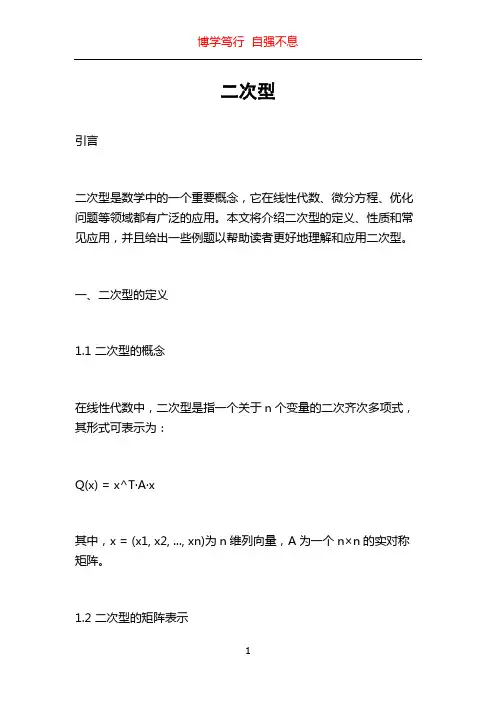 博学笃行 自强不息

二次型

引言

二次型是数学中的一个重要概念，它在线性代数、微分方程、优化问题等领域都有广泛的应用。本文将介绍二次型的定义、性质和常见应用，并且给出一些例题以帮助读者更好地理解和应用二次型。

一、二次型的定义

1.1 二次型的概念

在线性代数中，二次型是指一个关于 n 个变量的二次齐次多项式，其形式可表示为：

Q(x) = x^T·A·x

其中，x = (x1, x2, ..., xn)为 n 维列向量，A 为一个 n×n 的实对称矩阵。

1.2 二次型的矩阵表示

1